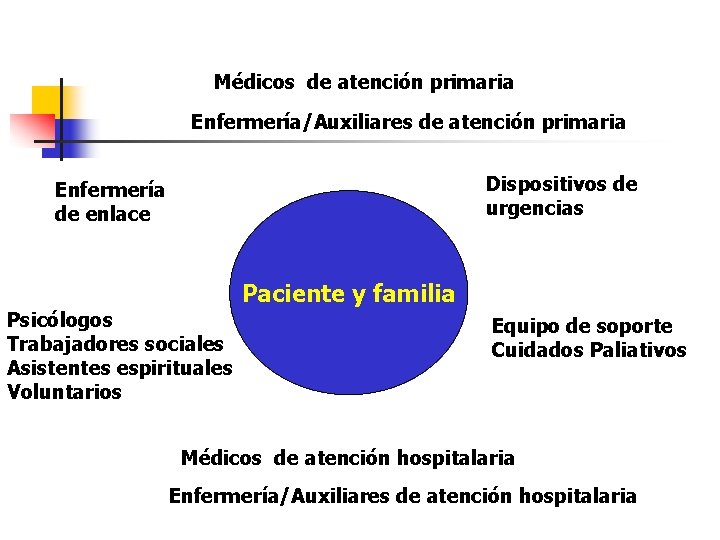 Médicos de atención primaria

Enfermería/Auxiliares de atención primaria

Enfermería de enlace

Dispositivos de urgencias

Paciente y familia

Psicólogos
Trabajadores sociales
Asistentes espirituales
Voluntarios

Equipo de soporte
Cuidados Paliativos

Médicos de atención hospitalaria

Enfermería/Auxiliares de atención hospitalaria